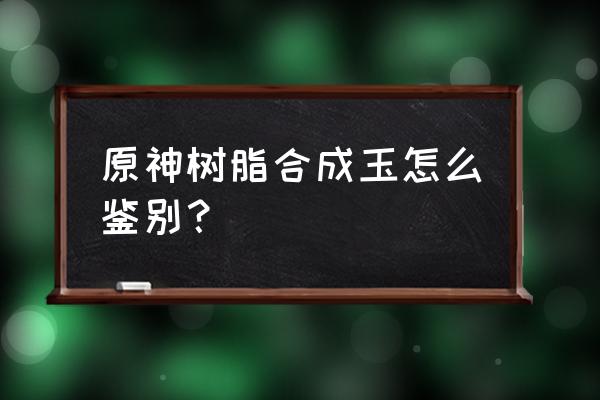 原神树脂合成玉怎么鉴别？